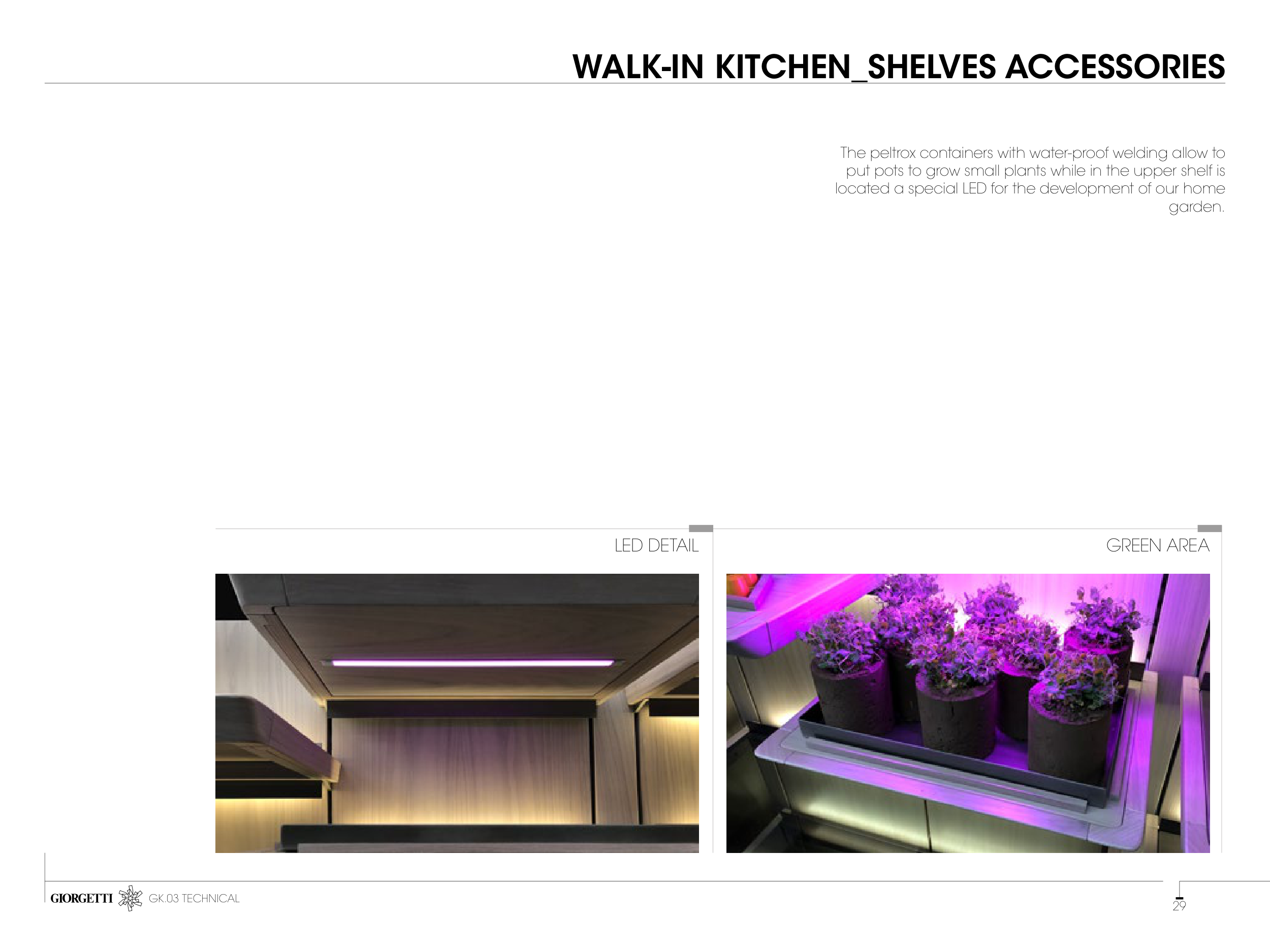 WALK-IN KITCHEN_SHELVES ACCESSORIES

The peltrox containers with water-proof welding allow to put pots to grow small plants while in the upper shelf is located a special LED for the development of our home garden.

LED DETAIL

GREEN AREA

GIORGETTI GK.03 TECHNICAL

29